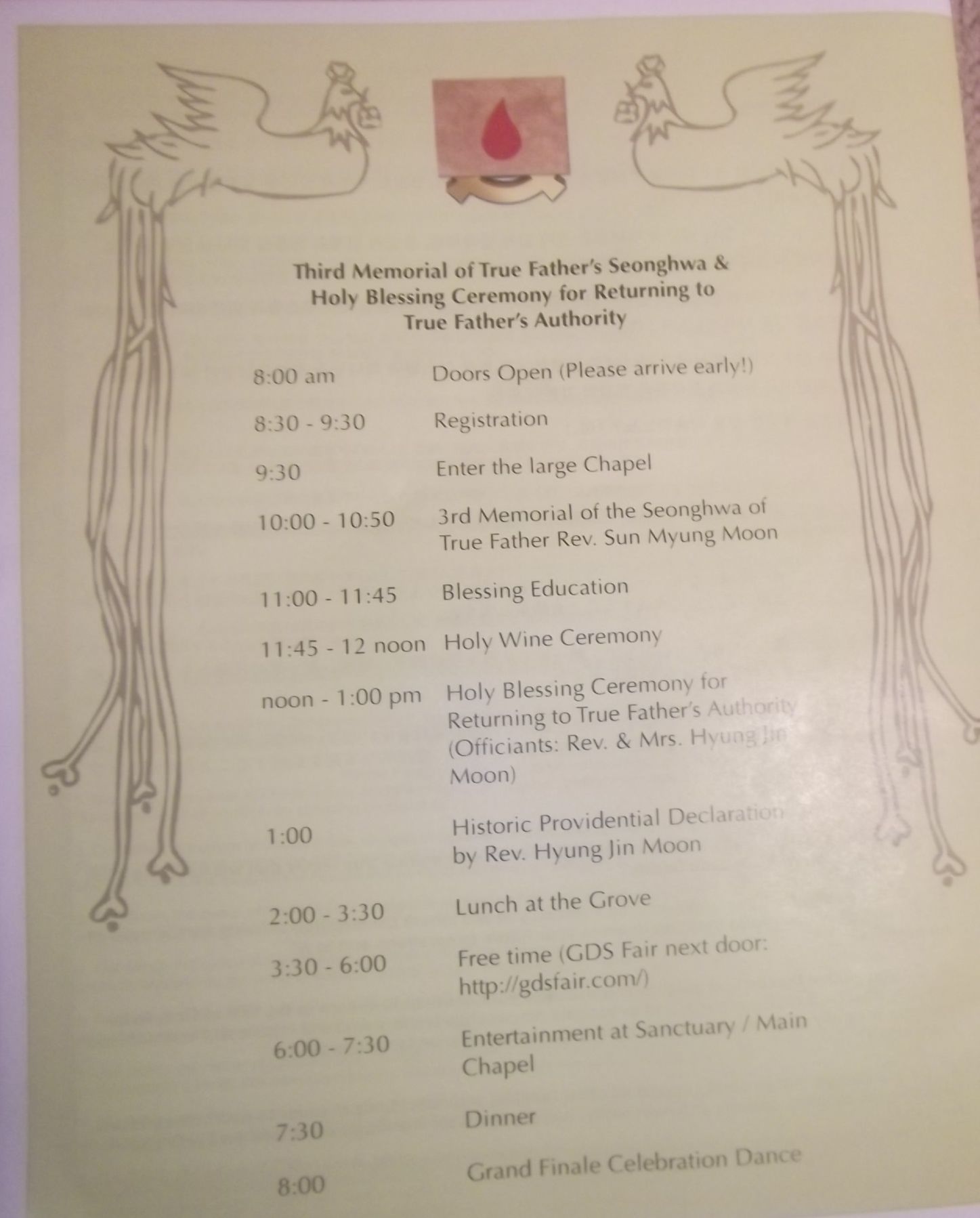 Third Memorial of True Father's Seonghwa & Holy Blessing Ceremony for Returning to True Father's Authority

| | |
|---|---|
| 8:00 am | Doors Open (Please arrive early!) |
| 8:30 - 9:30 | Registration |
| 9:30 | Enter the large Chapel |
| 10:00 - 10:50 | 3rd Memorial of the Seonghwa of True Father Rev. Sun Myung Moon |
| 11:00 - 11:45 | Blessing Education |
| 11:45 - 12 noon | Holy Wine Ceremony |
| noon - 1:00 pm | Holy Blessing Ceremony for Returning to True Father's Authority (Officiants: Rev. & Mrs. Hyung Jin Moon) |
| 1:00 | Historic Providential Declaration by Rev. Hyung Jin Moon |
| 2:00 - 3:30 | Lunch at the Grove |
| 3:30 - 6:00 | Free time (GDS Fair next door: http://gdsfair.com/) |
| 6:00 - 7:30 | Entertainment at Sanctuary / Main Chapel |
| 7:30 | Dinner |
| 8:00 | Grand Finale Celebration Dance |